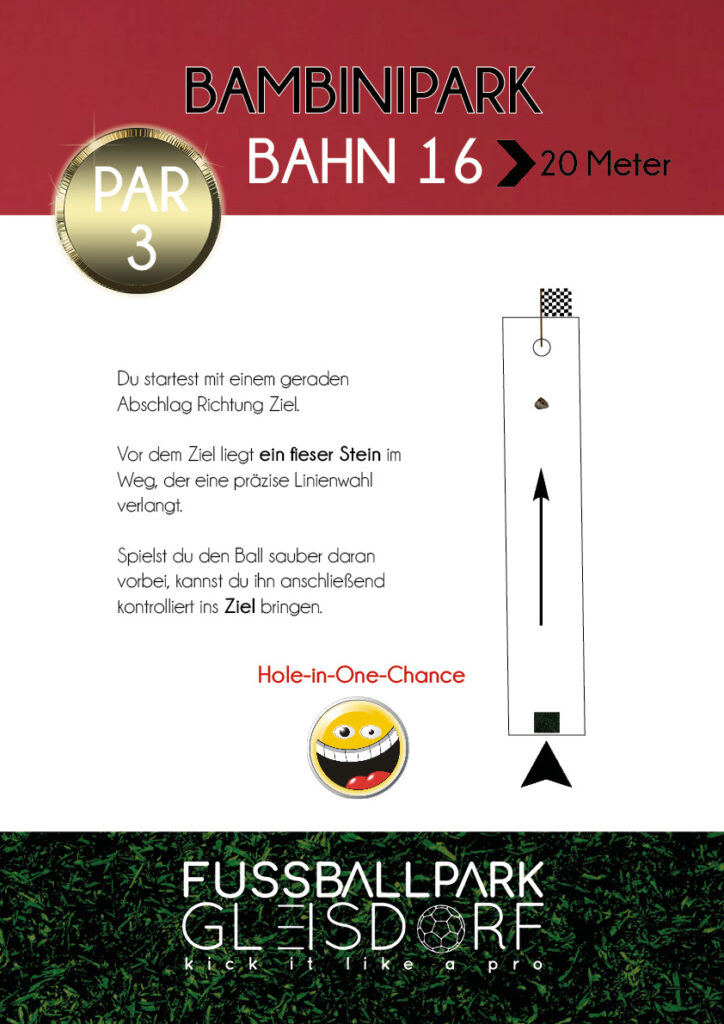 BAMBINIPARK

PAR
3

BAHN 16 20 Meter

Du startest mit einem geraden Abschlag Richtung Ziel.

Vor dem Ziel liegt ein fieser Stein im Weg, der eine präzise Linienwahl verlangt.

Spielst du den Ball sauber daran vorbei, kannst du ihn anschließend kontrolliert ins Ziel bringen.

Hole-in-One-Chance

FUSSBALLPARK
GLEISDORF
kick it like a pro